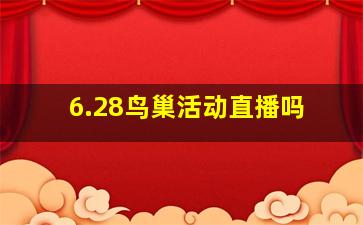 6.28鸟巢活动直播吗